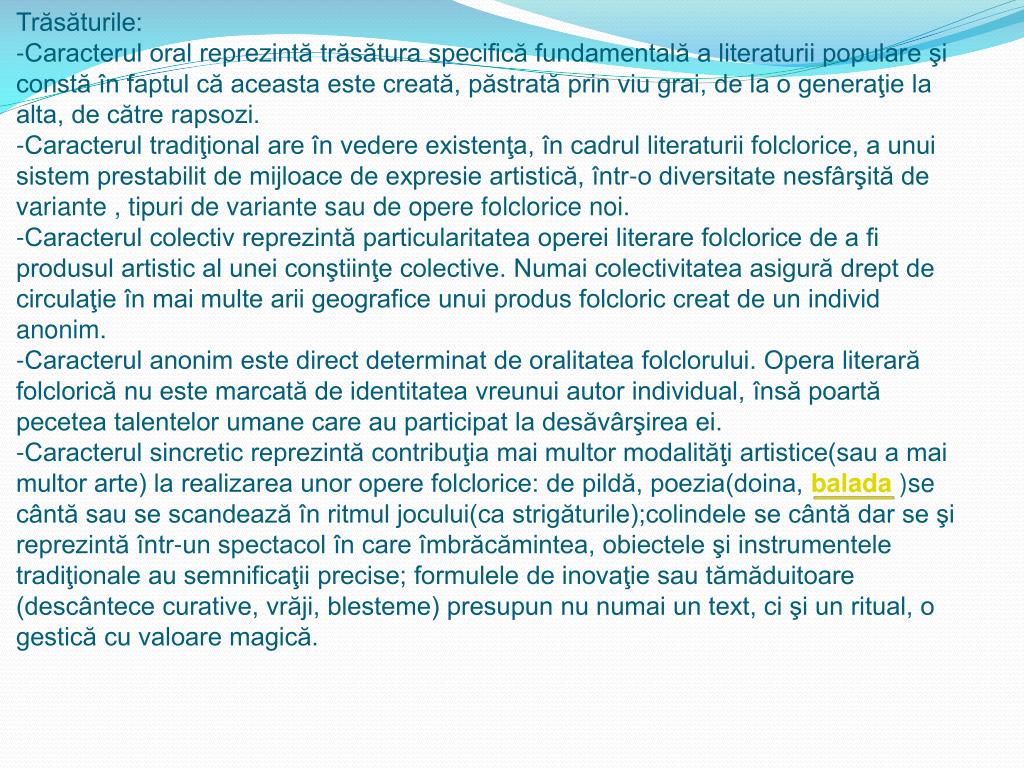 Trăsăturile:
-Caracterul oral reprezintă trăsătura specifică fundamentală a literaturii populare şi constă în faptul că aceasta este creată, păstrată prin viu grai, de la o generaţie la alta, de către rapsozi.
-Caracterul tradiţional are în vedere existenţa, în cadrul literaturii folclorice, a unui sistem prestabilit de mijloace de expresie artistică, într-o diversitate nesfârşită de variante , tipuri de variante sau de opere folclorice noi.
-Caracterul colectiv reprezintă particularitatea operei literare folclorice de a fi produsul artistic al unei conştiinţe colective. Numai colectivitatea asigură drept de circulaţie în mai multe arii geografice unui produs folcloric creat de un individ anonim.
-Caracterul anonim este direct determinat de oralitatea folclorului. Opera literară folclorică nu este marcată de identitatea vreunui autor individual, însă poartă pecetea talentelor umane care au participat la desăvârşirea ei.
-Caracterul sincretic reprezintă contribuţia mai multor modalităţi artistice(sau a mai multor arte) la realizarea unor opere folclorice: de pildă, poezia(doina, balada )se cântă sau se scandează în ritmul jocului(ca strigăturile);colindele se cântă dar se şi reprezintă într-un spectacol în care îmbrăcămintea, obiectele şi instrumentele tradiţionale au semnificaţii precise; formulele de inovaţie sau tămăduitoare (descântece curative, vrăji, blesteme) presupun nu numai un text, ci şi un ritual, o gestică cu valoare magică.